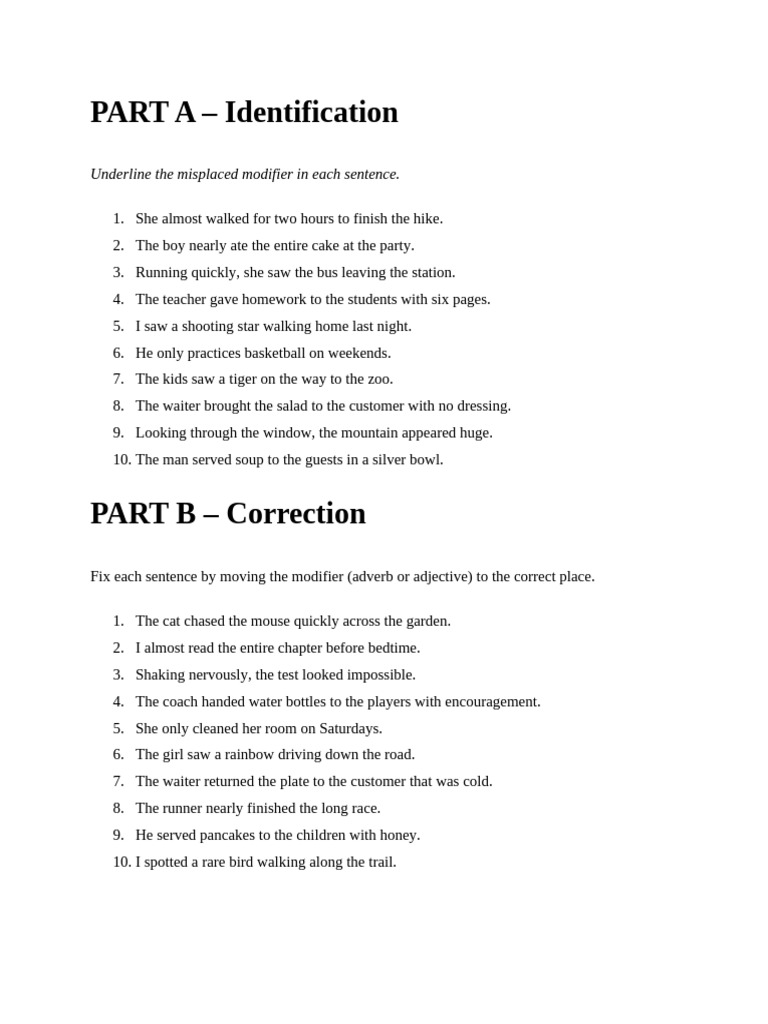 PART A – Identification

Underline the misplaced modifier in each sentence.

1. She almost walked for two hours to finish the hike.
2. The boy nearly ate the entire cake at the party.
3. Running quickly, she saw the bus leaving the station.
4. The teacher gave homework to the students with six pages.
5. I saw a shooting star walking home last night.
6. He only practices basketball on weekends.
7. The kids saw a tiger on the way to the zoo.
8. The waiter brought the salad to the customer with no dressing.
9. Looking through the window, the mountain appeared huge.
10. The man served soup to the guests in a silver bowl.

PART B – Correction

Fix each sentence by moving the modifier (adverb or adjective) to the correct place.

1. The cat chased the mouse quickly across the garden.
2. I almost read the entire chapter before bedtime.
3. Shaking nervously, the test looked impossible.
4. The coach handed water bottles to the players with encouragement.
5. She only cleaned her room on Saturdays.
6. The girl saw a rainbow driving down the road.
7. The waiter returned the plate to the customer that was cold.
8. The runner nearly finished the long race.
9. He served pancakes to the children with honey.
10. I spotted a rare bird walking along the trail.